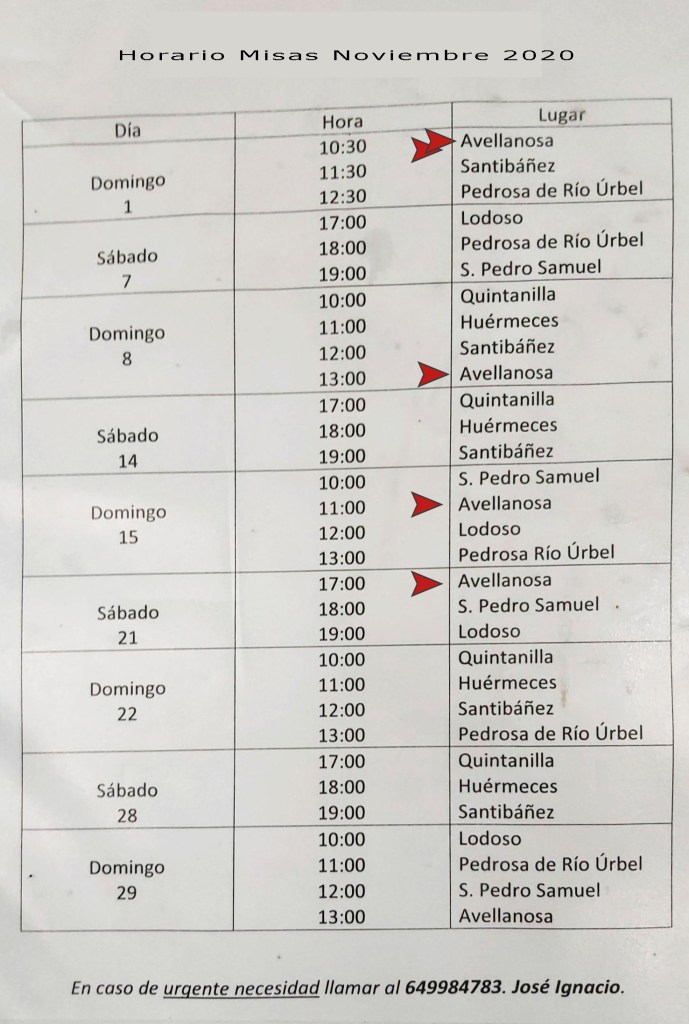 Horario Misas Noviembre 2020

| Día | Hora | Lugar |
|---|---|---|
| Domingo 1 | 10:30 | Avellanosa |
| | 11:30 | Santibáñez |
| | 12:30 | Pedrosa de Río Úrbel |
| Sábado 7 | 17:00 | Lodoso |
| | 18:00 | Pedrosa de Río Úrbel |
| | 19:00 | S. Pedro Samuel |
| Domingo 8 | 10:00 | Quintanilla |
| | 11:00 | Huérmeces |
| | 12:00 | Santibáñez |
| | 13:00 | Avellanosa |
| Sábado 14 | 17:00 | Quintanilla |
| | 18:00 | Huérmeces |
| | 19:00 | Santibáñez |
| Domingo 15 | 10:00 | S. Pedro Samuel |
| | 11:00 | Avellanosa |
| | 12:00 | Lodoso |
| | 13:00 | Pedrosa Río Úrbel |
| Sábado 21 | 17:00 | Avellanosa |
| | 18:00 | S. Pedro Samuel |
| | 19:00 | Lodoso |
| Domingo 22 | 10:00 | Quintanilla |
| | 11:00 | Huérmeces |
| | 12:00 | Santibáñez |
| | 13:00 | Pedrosa de Río Úrbel |
| Sábado 28 | 17:00 | Quintanilla |
| | 18:00 | Huérmeces |
| | 19:00 | Santibáñez |
| Domingo 29 | 10:00 | Lodoso |
| | 11:00 | Pedrosa de Río Úrbel |
| | 12:00 | S. Pedro Samuel |
| | 13:00 | Avellanosa |

En caso de urgente necesidad llamar al 649984783. José Ignacio.